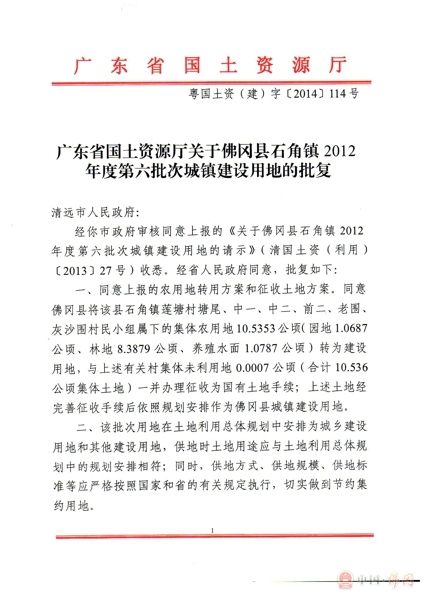 广东省国土资源厅

粤国土资（建）字〔2014〕114号

广东省国土资源厅关于佛冈县石角镇2012年度第六批次城镇建设用地的批复

清远市人民政府：

经你市政府审核同意上报的《关于佛冈县石角镇2012年度第六批次城镇建设用地的请示》（清国土资（利用）〔2013〕27号）收悉。经省人民政府同意，批复如下：

一、同意上报的农用地转用方案和征收土地方案。同意佛冈县将该县石角镇莲塘村塘尾、中一、中二、前二、老围、灰沙围村民小组属下的集体农用地10.5353公顷（园地1.0687公顷、林地8.3879公顷、养殖水面1.0787公顷）转为建设用地，与上述有关村集体未利用地0.0007公顷（合计10.536公顷集体土地）一并办理征收为国有土地手续；上述土地经完善征收手续后依照规划安排作为佛冈县城镇建设用地。

二、该批次用地在土地利用总体规划中安排为城乡建设用地和其他建设用地，供地时土地用途应与土地利用总体规划中的规划安排相符；同时，供地方式、供地规模、供地标准等应严格按照国家和省的有关规定执行，切实做到节约集约用地。

1

中国·佛冈